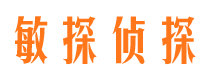 敏探侦探